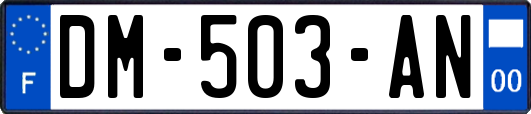 F
DM-503-AN
00